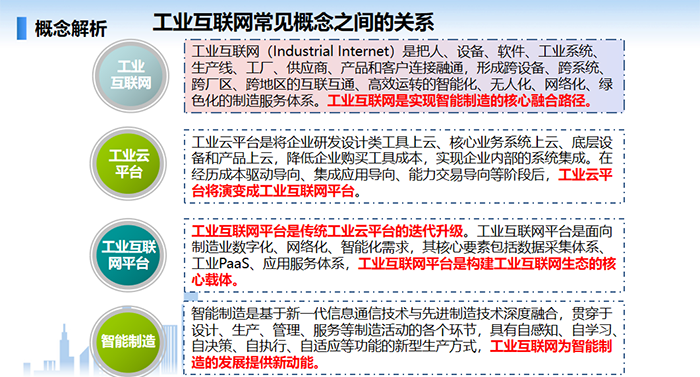 概念解析

工业互联网常见概念之间的关系

工业互联网

工业互联网（Industrial Internet）是把人、设备、软件、工业系统、生产线、工厂、供应商、产品和客户连接融通，形成跨设备、跨系统、跨厂区、跨地区的互联互通、高效运转的智能化、无人化、网络化、绿色化的制造服务体系。工业互联网是实现智能制造的核心融合路径。

工业云平台

工业云平台是将企业研发设计类工具上云、核心业务系统上云、底层设备和产品上云，降低企业购买工具成本，实现企业内部的系统集成。在经历成本驱动导向、集成应用导向、能力交易导向等阶段后，工业云平台将演变成工业互联网平台。

工业互联网平台

工业互联网平台是传统工业云平台的迭代升级。工业互联网平台是面向制造业数字化、网络化、智能化需求，其核心要素包括数据采集体系、工业PaaS、应用服务体系，工业互联网平台是构建工业互联网生态的核心载体。

智能制造

智能制造是基于新一代信息通信技术与先进制造技术深度融合，贯穿于设计、生产、管理、服务等制造活动的各个环节，具有自感知、自学习、自决策、自执行、自适应等功能的新型生产方式，工业互联网为智能制造的发展提供新动能。